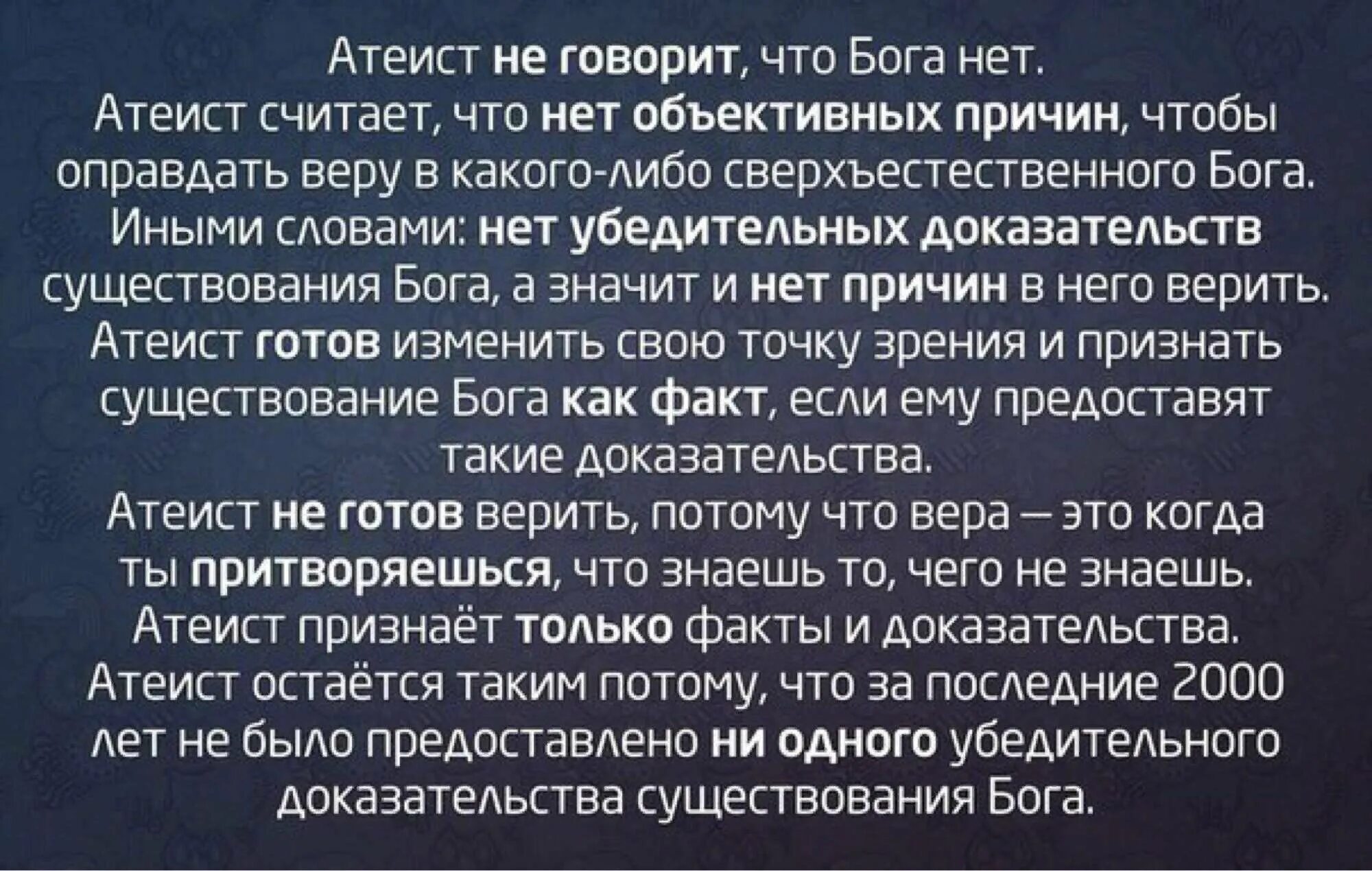 Атеист не говорит, что Бога нет.
Атеист считает, что нет объективных причин, чтобы оправдать веру в какого-либо сверхъестественного Бога.
Иными словами: нет убедительных доказательств существования Бога, а значит и нет причин в него верить.
Атеист готов изменить свою точку зрения и признать существование Бога как факт, если ему предоставят такие доказательства.
Атеист не готов верить, потому что вера — это когда ты притворяешься, что знаешь то, чего не знаешь.
Атеист признаёт только факты и доказательства.
Атеист остаётся таким потому, что за последние 2000 лет не было предоставлено ни одного убедительного доказательства существования Бога.